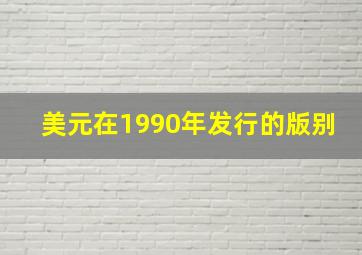 美元在1990年发行的版别